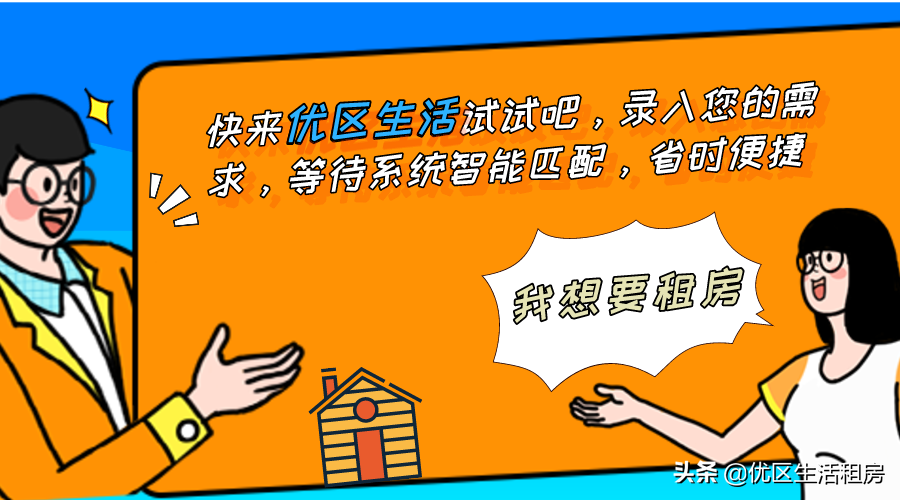 快来优区生活试试吧，录入您的需求，等待系统智能匹配，省时便捷

我想要租房

头条 @优区生活租房